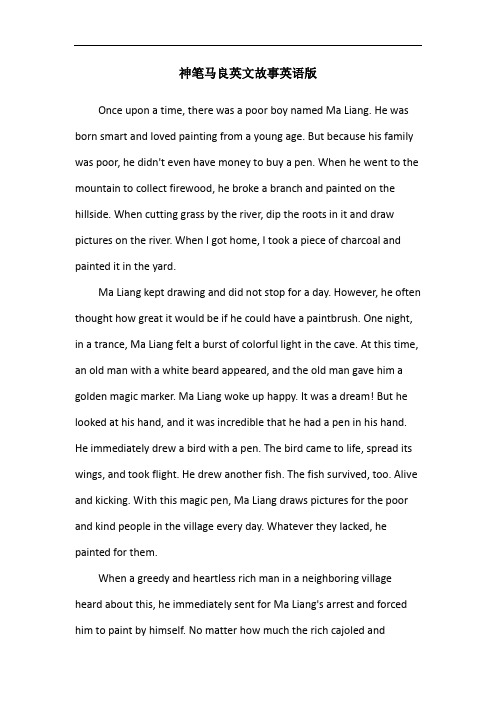 神笔马良英文故事英语版

Once upon a time, there was a poor boy named Ma Liang. He was born smart and loved painting from a young age. But because his family was poor, he didn't even have money to buy a pen. When he went to the mountain to collect firewood, he broke a branch and painted on the hillside. When cutting grass by the river, dip the roots in it and draw pictures on the river. When I got home, I took a piece of charcoal and painted it in the yard.

Ma Liang kept drawing and did not stop for a day. However, he often thought how great it would be if he could have a paintbrush. One night, in a trance, Ma Liang felt a burst of colorful light in the cave. At this time, an old man with a white beard appeared, and the old man gave him a golden magic marker. Ma Liang woke up happy. It was a dream! But he looked at his hand, and it was incredible that he had a pen in his hand. He immediately drew a bird with a pen. The bird came to life, spread its wings, and took flight. He drew another fish. The fish survived, too. Alive and kicking. With this magic pen, Ma Liang draws pictures for the poor and kind people in the village every day. Whatever they lacked, he painted for them.

When a greedy and heartless rich man in a neighboring village heard about this, he immediately sent for Ma Liang's arrest and forced him to paint by himself. No matter how much the rich cajoled and